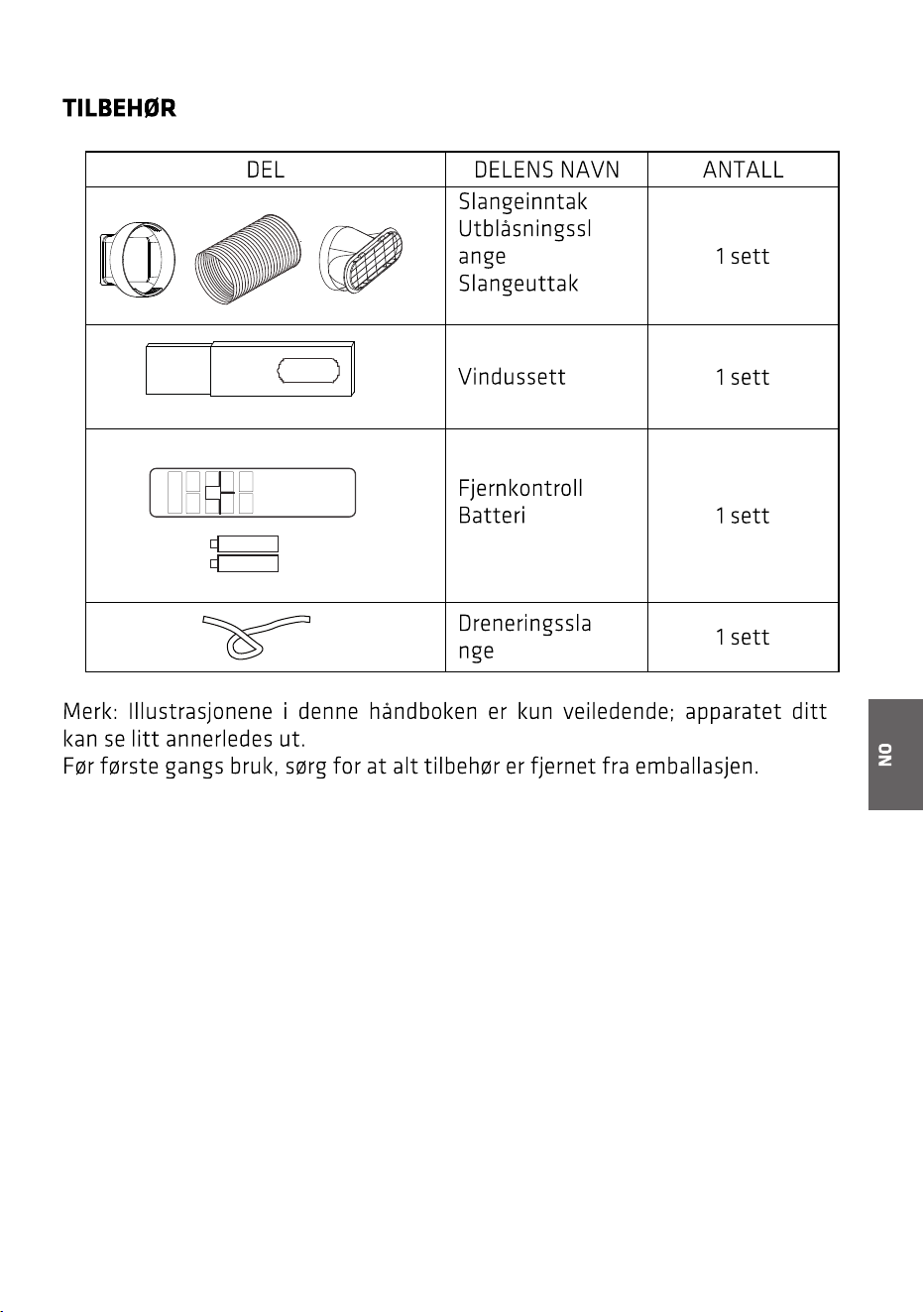 TILBEHØR

| DEL | DELENS NAVN | ANTALL |
|---|---|---|
|  | Slangeinntak Utblåsningsslange Slangeuttak | 1 sett |
|  | Vindussett | 1 sett |
|  | Fjernkontroll Batteri | 1 sett |
|  | Dreneringsslange | 1 sett |

Merk: Illustrasjonene i denne håndboken er kun veiledende; apparatet ditt kan se litt annerledes ut.
Før første gangs bruk, sørg for at alt tilbehør er fjernet fra emballasjen.

NO